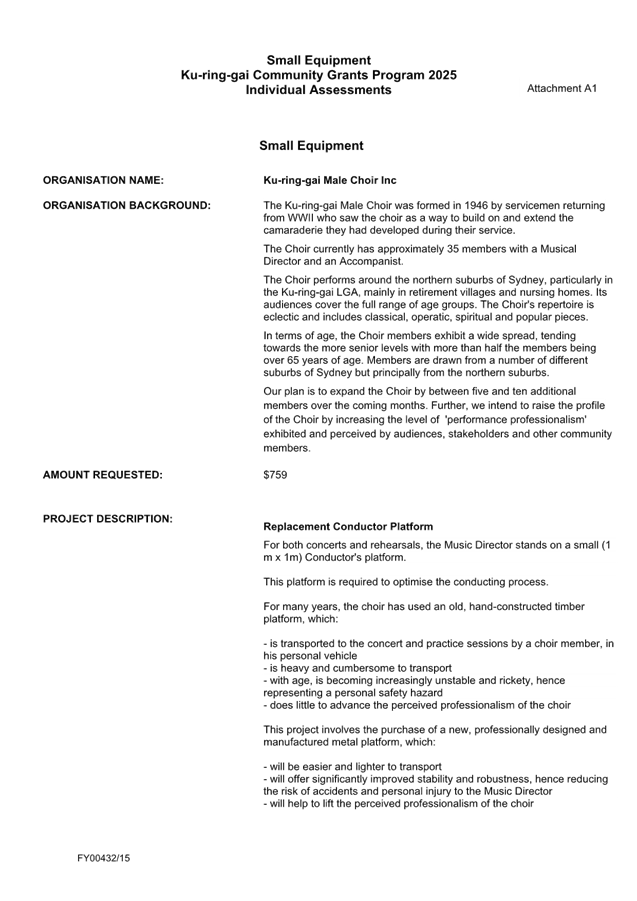 Small Equipment
Ku-ring-gai Community Grants Program 2025
Individual Assessments

Attachment A1

Small Equipment

ORGANISATION NAME:

Ku-ring-gai Male Choir Inc

ORGANISATION BACKGROUND:

The Ku-ring-gai Male Choir was formed in 1946 by servicemen returning from WWII who saw the choir as a way to build on and extend the camaraderie they had developed during their service.

The Choir currently has approximately 35 members with a Musical Director and an Accompanist.

The Choir performs around the northern suburbs of Sydney, particularly in the Ku-ring-gai LGA, mainly in retirement villages and nursing homes. Its audiences cover the full range of age groups. The Choir's repertoire is eclectic and includes classical, operatic, spiritual and popular pieces.

In terms of age, the Choir members exhibit a wide spread, tending towards the more senior levels with more than half the members being over 65 years of age. Members are drawn from a number of different suburbs of Sydney but principally from the northern suburbs.

Our plan is to expand the Choir by between five and ten additional members over the coming months. Further, we intend to raise the profile of the Choir by increasing the level of 'performance professionalism' exhibited and perceived by audiences, stakeholders and other community members.

AMOUNT REQUESTED:

$759

PROJECT DESCRIPTION:

Replacement Conductor Platform

For both concerts and rehearsals, the Music Director stands on a small (1 m x 1m) Conductor's platform.

This platform is required to optimise the conducting process.

For many years, the choir has used an old, hand-constructed timber platform, which:

- is transported to the concert and practice sessions by a choir member, in his personal vehicle
- is heavy and cumbersome to transport
- with age, is becoming increasingly unstable and rickety, hence representing a personal safety hazard
- does little to advance the perceived professionalism of the choir

This project involves the purchase of a new, professionally designed and manufactured metal platform, which:

- will be easier and lighter to transport
- will offer significantly improved stability and robustness, hence reducing the risk of accidents and personal injury to the Music Director
- will help to lift the perceived professionalism of the choir

FY00432/15